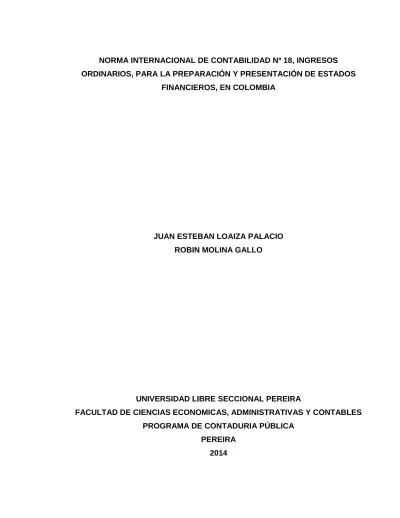 NORMA INTERNACIONAL DE CONTABILIDAD Nª 18, INGRESOS ORDINARIOS, PARA LA PREPARACIÓN Y PRESENTACIÓN DE ESTADOS FINANCIEROS, EN COLOMBIA

JUAN ESTEBAN LOAIZA PALACIO
ROBIN MOLINA GALLO

UNIVERSIDAD LIBRE SECCIONAL PEREIRA
FACULTAD DE CIENCIAS ECONOMICAS, ADMINISTRATIVAS Y CONTABLES
PROGRAMA DE CONTADURIA PÚBLICA
PEREIRA
2014